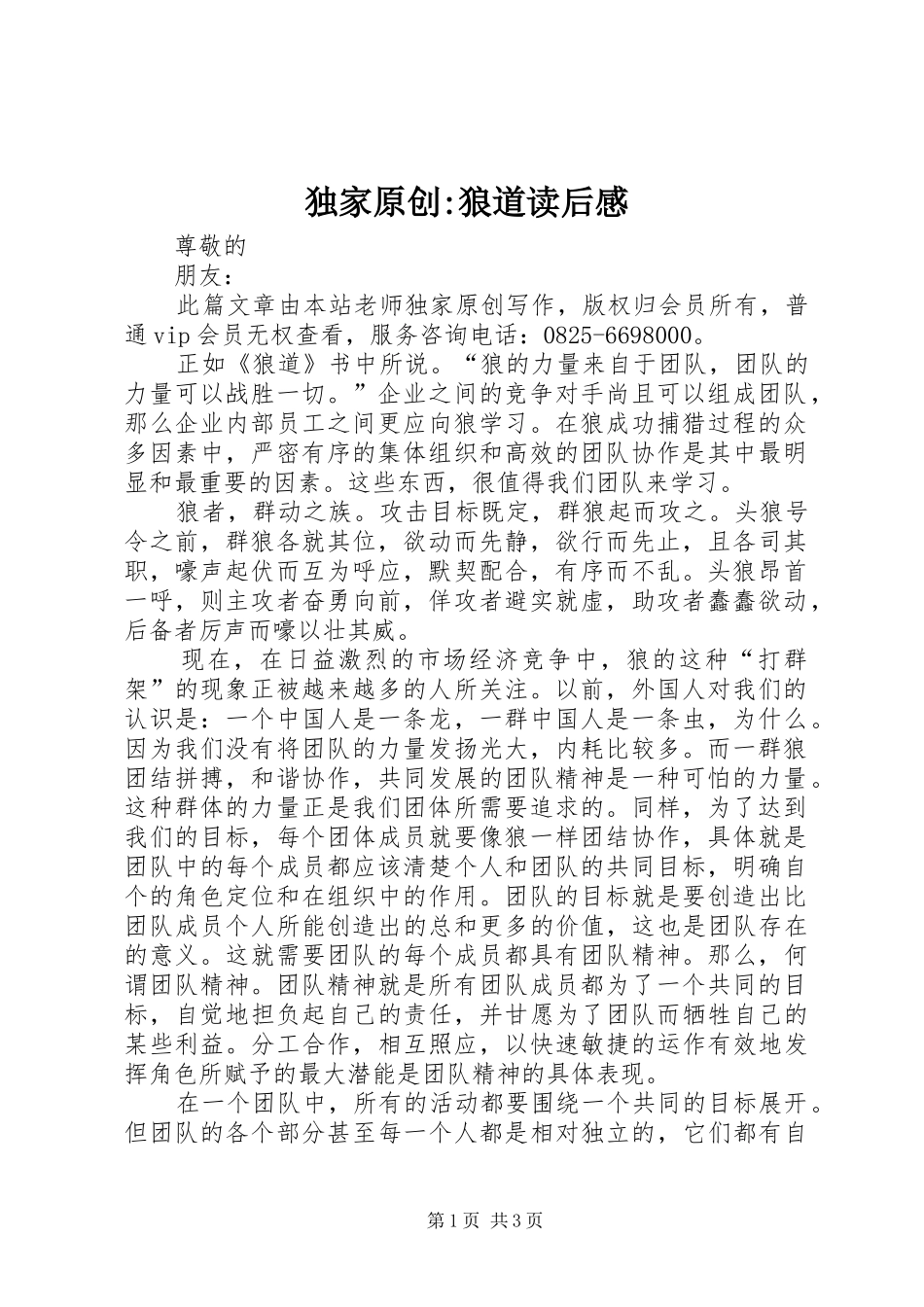 独家原创:狼道读后感

尊敬的

朋友：

此篇文章由本站老师独家原创写作，版权归会员所有，普通vip会员无权查看，服务咨询电话：0825-6698000。

正如《狼道》书中所说。“狼的力量来自于团队，团队的力量可以战胜一切。”企业之间的竞争对手尚且可以组成团队，那么企业内部员工之间更应向狼学习。在狼成功捕猎过程的众多因素中，严密有序的集体组织和高效的团队协作是其中最明显和最重要的因素。这些东西，很值得我们团队来学习。

狼者，群动之族。攻击目标既定，群狼起而攻之。头狼号令之前，群狼各就其位，欲动而先静，欲行而先止，且各司其职，嚎声起伏而互为呼应，默契配合，有序而不乱。头狼昂首一呼，则主攻者奋勇向前，佯攻者避实就虚，助攻者蠢蠢欲动，后备者厉声而嚎以壮其威。

现在，在日益激烈的市场经济竞争中，狼的这种“打群架”的现象正被越来越多的人所关注。以前，外国人对我们的认识是：一个中国人是一条龙，一群中国人是一条虫，为什么。因为我们没有将团队的力量发扬光大，内耗比较多。而一群狼团结拼搏，和谐协作，共同发展的团队精神是一种可怕的力量。这种群体的力量正是我们团体所需要追求的。同样，为了达到我们的目标，每个团体成员就要像狼一样团结协作，具体就是团队中的每个成员都应该清楚个人和团队的共同目标，明确自个的角色定位和在组织中的作用。团队的目标就是要创造出比团队成员个人所能创造出的总和更多的价值，这也是团队存在的意义。这就需要团队的每个成员都具有团队精神。那么，何谓团队精神。团队精神就是所有团队成员都为了一个共同的目标，自觉地担负起自己的责任，并甘愿为了团队而牺牲自己的某些利益。分工合作，相互照应，以快速敏捷的运作有效地发挥角色所赋予的最大潜能是团队精神的具体表现。

在一个团队中，所有的活动都要围绕一个共同的目标展开。但团队的各个部分甚至每一个人都是相对独立的，它们都有自

第1页 共3页